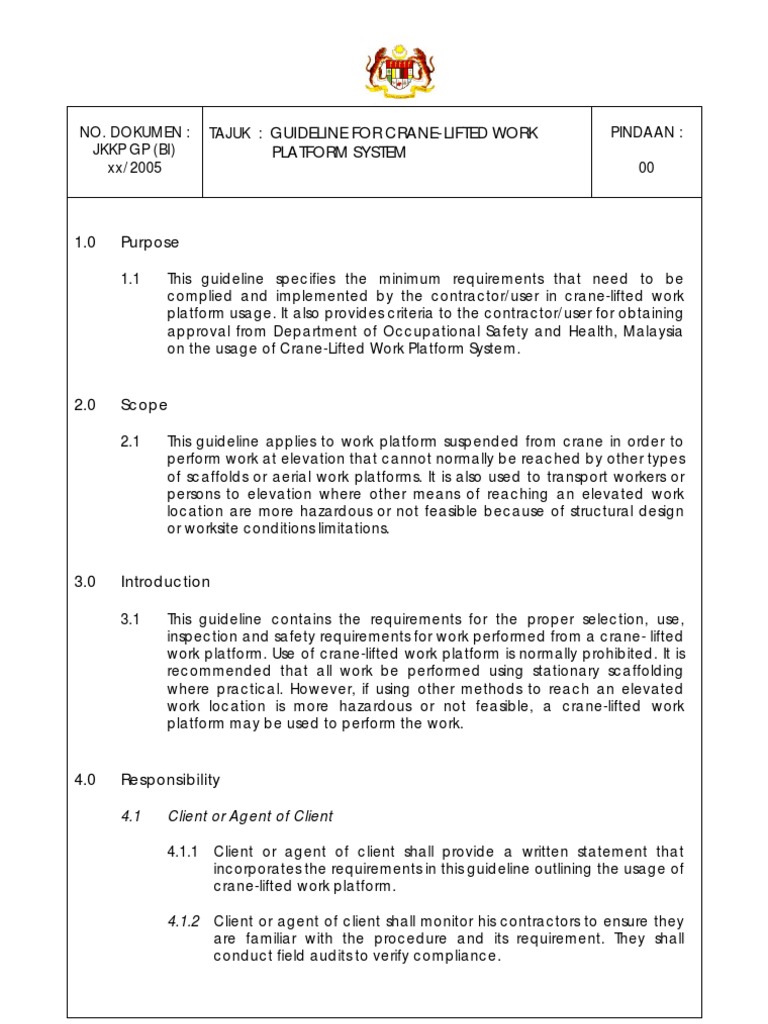 | NO. DOKUMEN : JKKP GP (BI) xx/2005 | TAJUK : GUIDELINE FOR CRANE-LIFTED WORK PLATFORM SYSTEM | PINDAAN : 00 |
|---|---|---|

1.0 Purpose

1.1 This guideline specifies the minimum requirements that need to be complied and implemented by the contractor/user in crane-lifted work platform usage. It also provides criteria to the contractor/user for obtaining approval from Department of Occupational Safety and Health, Malaysia on the usage of Crane-Lifted Work Platform System.

2.0 Scope

2.1 This guideline applies to work platform suspended from crane in order to perform work at elevation that cannot normally be reached by other types of scaffolds or aerial work platforms. It is also used to transport workers or persons to elevation where other means of reaching an elevated work location are more hazardous or not feasible because of structural design or worksite conditions limitations.

3.0 Introduction

3.1 This guideline contains the requirements for the proper selection, use, inspection and safety requirements for work performed from a crane- lifted work platform. Use of crane-lifted work platform is normally prohibited. It is recommended that all work be performed using stationary scaffolding where practical. However, if using other methods to reach an elevated work location is more hazardous or not feasible, a crane-lifted work platform may be used to perform the work.

4.0 Responsibility

4.1 Client or Agent of Client

4.1.1 Client or agent of client shall provide a written statement that incorporates the requirements in this guideline outlining the usage of crane-lifted work platform.

4.1.2 Client or agent of client shall monitor his contractors to ensure they are familiar with the procedure and its requirement. They shall conduct field audits to verify compliance.